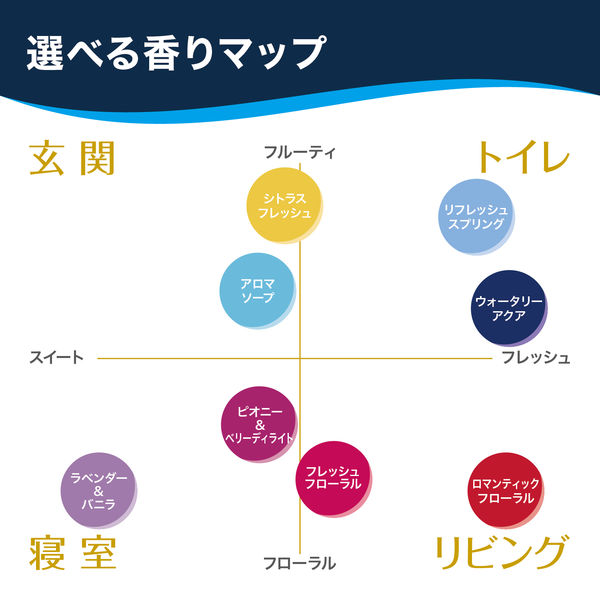 選べる香りマップ

玄関

フルーティ

トイレ

シトラス
フレッシュ

リフレッシュ
スプリング

アロマ
ソープ

ウォータリー
アクア

スイート

フレッシュ

ピオニー
&
ベリーディライト

ラベンダー
&
バニラ

フレッシュ
フローラル

ロマンティック
フローラル

寝室

フローラル

リビング